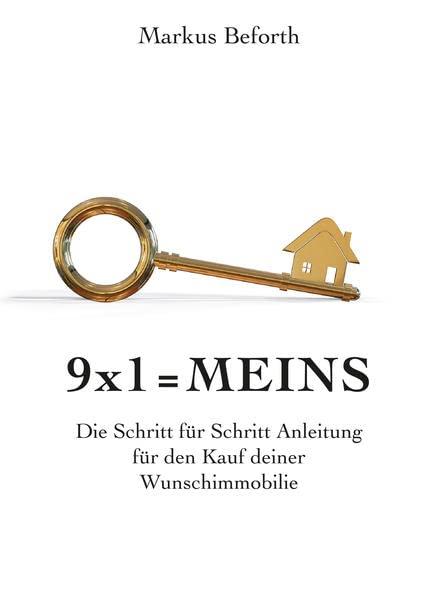 Markus Beforth

9x1 = MEINS

Die Schritt für Schritt Anleitung für den Kauf deiner Wunschimmobilie